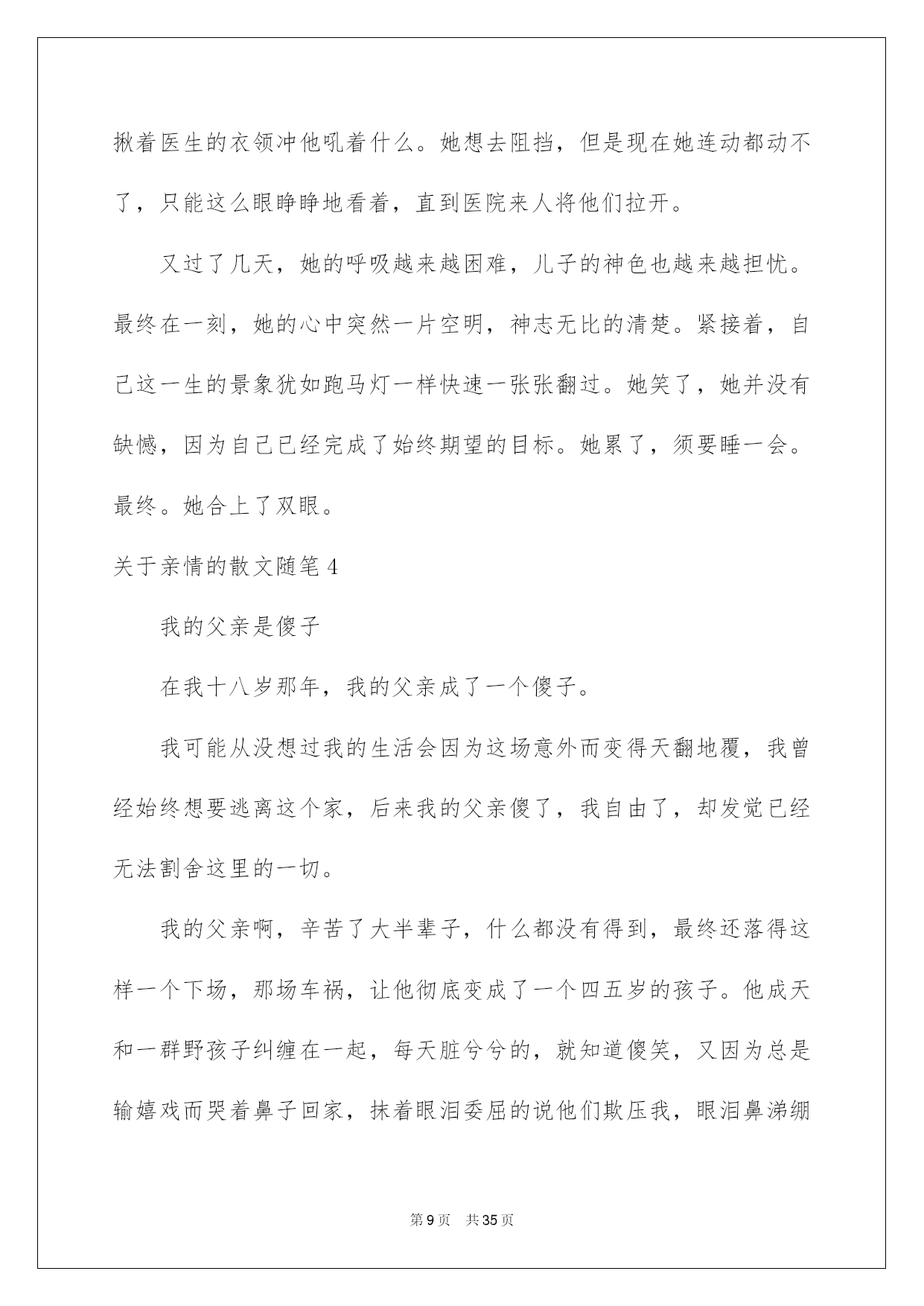 揪着医生的衣领冲他吼着什么。她想去阻挡，但是现在她连动都动不了，只能这么眼睁睁地看着，直到医院来人将他们拉开。

又过了几天，她的呼吸越来越困难，儿子的神色也越来越担忧。最终在一刻，她的心中突然一片空明，神志无比的清楚。紧接着，自己这一生的景象犹如跑马灯一样快速一张张翻过。她笑了，她并没有缺憾，因为自己已经完成了始终期望的目标。她累了，须要睡一会。最终。她合上了双眼。

关于亲情的散文随笔4

我的父亲是傻子

在我十八岁那年，我的父亲成了一个傻子。

我可能从没想过我的生活会因为这场意外而变得天翻地覆，我曾经始终想要逃离这个家，后来我的父亲傻了，我自由了，却发觉已经无法割舍这里的一切。

我的父亲啊，辛苦了大半辈子，什么都没有得到，最终还落得这样一个下场，那场车祸，让他彻底变成了一个四五岁的孩子。他成天和一群野孩子纠缠在一起，每天脏兮兮的，就知道傻笑，又因为总是输嬉戏而哭着鼻子回家，抹着眼泪委屈的说他们欺压我，眼泪鼻涕绷

第9页　共35页